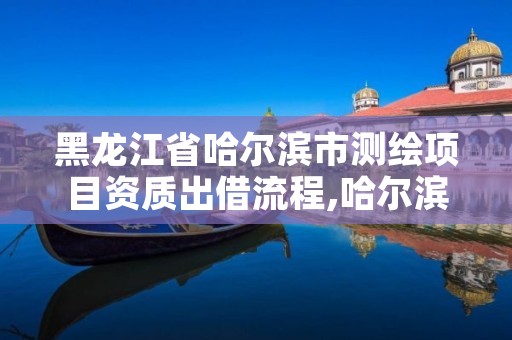 黑龙江省哈尔滨市测绘项目资质出借流程,哈尔滨